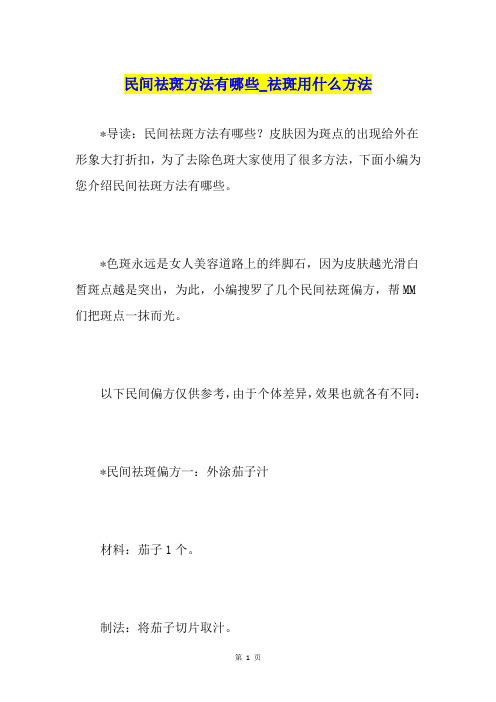 民间祛斑方法有哪些_祛斑用什么方法

*导读：民间祛斑方法有哪些？皮肤因为斑点的出现给外在形象大打折扣，为了去除色斑大家使用了很多方法，下面小编为您介绍民间祛斑方法有哪些。

*色斑永远是女人美容道路上的绊脚石，因为皮肤越光滑白皙斑点越是突出，为此，小编搜罗了几个民间祛斑偏方，帮MM们把斑点一抹而光。

以下民间偏方仅供参考，由于个体差异，效果也就各有不同：

*民间祛斑偏方一：外涂茄子汁

材料：茄子1个。

制法：将茄子切片取汁。

第 1 页